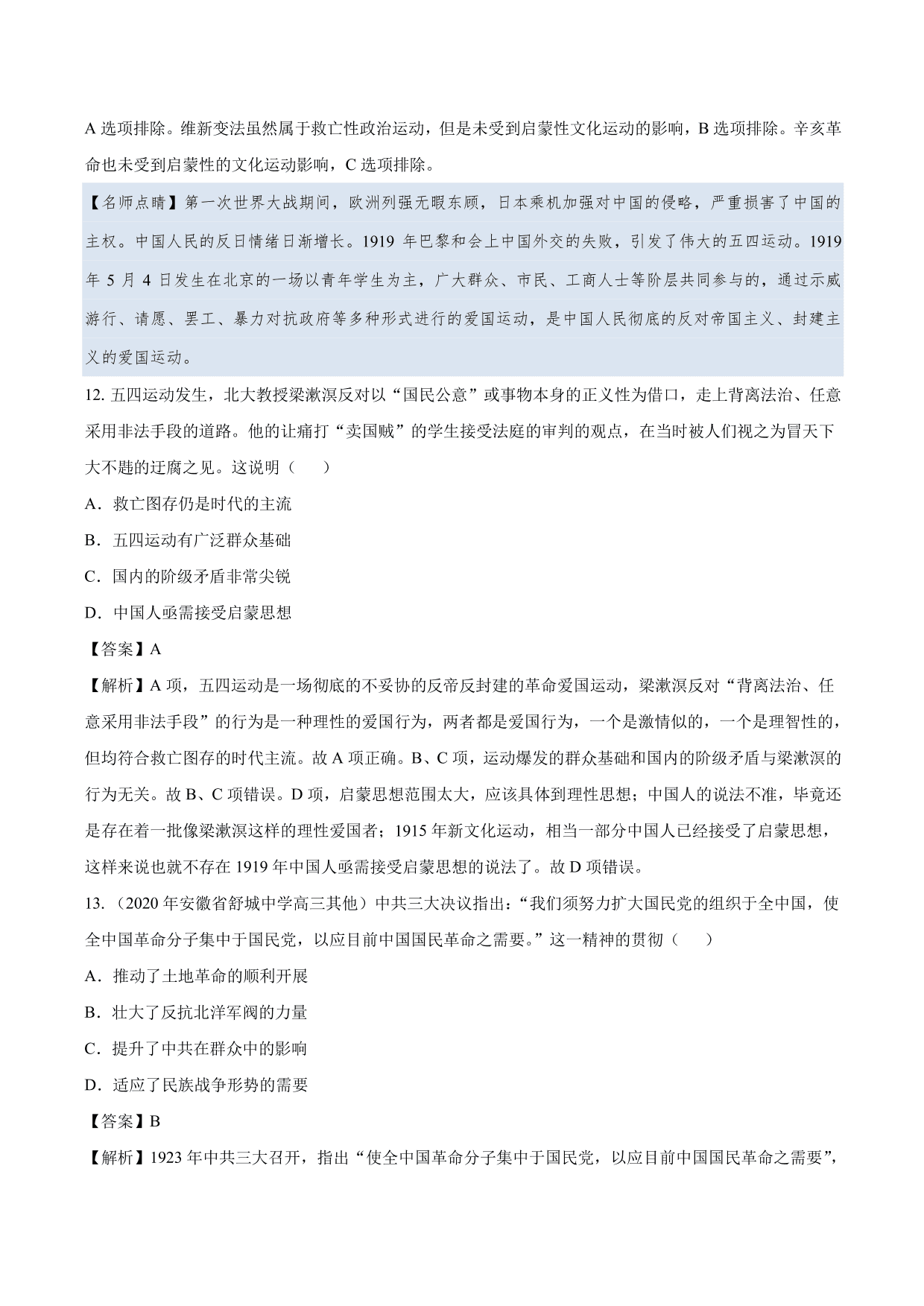 A 选项排除。维新变法虽然属于救亡性政治运动，但是未受到启蒙性文化运动的影响，B 选项排除。辛亥革命也未受到启蒙性的文化运动影响，C 选项排除。

【名师点睛】第一次世界大战期间，欧洲列强无暇东顾，日本乘机加强对中国的侵略，严重损害了中国的主权。中国人民的反日情绪日渐增长。1919 年巴黎和会上中国外交的失败，引发了伟大的五四运动。1919 年 5 月 4 日发生在北京的一场以青年学生为主，广大群众、市民、工商人士等阶层共同参与的，通过示威游行、请愿、罢工、暴力对抗政府等多种形式进行的爱国运动，是中国人民彻底的反对帝国主义、封建主义的爱国运动。

12. 五四运动发生，北大教授梁漱溟反对以“国民公意”或事物本身的正义性为借口，走上背离法治、任意采用非法手段的道路。他的让痛打“卖国贼”的学生接受法庭的审判的观点，在当时被人们视之为冒天下大不韪的迂腐之见。这说明（　　）

A．救亡图存仍是时代的主流

B．五四运动有广泛群众基础

C．国内的阶级矛盾非常尖锐

D．中国人亟需接受启蒙思想

【答案】A

【解析】A 项，五四运动是一场彻底的不妥协的反帝反封建的革命爱国运动，梁漱溟反对“背离法治、任意采用非法手段”的行为是一种理性的爱国行为，两者都是爱国行为，一个是激情似的，一个是理智性的，但均符合救亡图存的时代主流。故 A 项正确。B、C 项，运动爆发的群众基础和国内的阶级矛盾与梁漱溟的行为无关。故 B、C 项错误。D 项，启蒙思想范围太大，应该具体到理性思想；中国人的说法不准，毕竟还是存在着一批像梁漱溟这样的理性爱国者；1915 年新文化运动，相当一部分中国人已经接受了启蒙思想，这样来说也就不存在 1919 年中国人亟需接受启蒙思想的说法了。故 D 项错误。

13. （2020 年安徽省舒城中学高三其他）中共三大决议指出：“我们须努力扩大国民党的组织于全中国，使全中国革命分子集中于国民党，以应目前中国国民革命之需要。”这一精神的贯彻（　　）

A．推动了土地革命的顺利开展

B．壮大了反抗北洋军阀的力量

C．提升了中共在群众中的影响

D．适应了民族战争形势的需要

【答案】B

【解析】1923 年中共三大召开，指出“使全中国革命分子集中于国民党，以应目前中国国民革命之需要”，